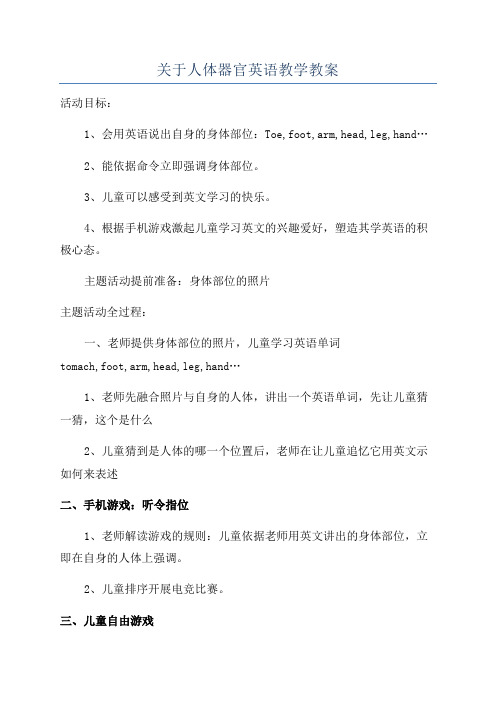 关于人体器官英语教学教案

活动目标：

1、会用英语说出自身的身体部位：Toe, foot, arm, head, leg, hand…

2、能依据命令立即强调身体部位。

3、儿童可以感受到英文学习的快乐。

4、根据手机游戏激起儿童学习英文的兴趣爱好，塑造其学英语的积极心态。

主题活动提前准备：身体部位的照片

主题活动全过程：

一、老师提供身体部位的照片，儿童学习英语单词 tomach, foot, arm, head, leg, hand…

1、老师先融合照片与自身的人体，讲出一个英语单词，先让儿童猜一猜，这个是什么

2、儿童猜到是人体的哪一个位置后，老师在让儿童追忆它用英文示如何来表述

二、手机游戏：听令指位

1、老师解读游戏的规则：儿童依据老师用英文讲出的身体部位，立即在自身的人体上强调。

2、儿童排序开展电竞比赛。

三、儿童自由游戏